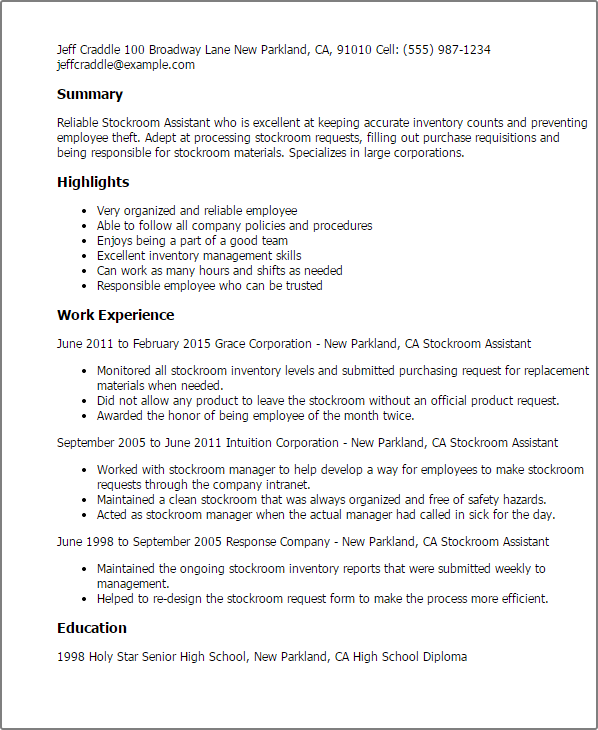 Jeff Craddle 100 Broadway Lane New Parkland, CA, 91010 Cell: (555) 987-1234 jeffcraddle@example.com

Summary

Reliable Stockroom Assistant who is excellent at keeping accurate inventory counts and preventing employee theft. Adept at processing stockroom requests, filling out purchase requisitions and being responsible for stockroom materials. Specializes in large corporations.

Highlights

- Very organized and reliable employee
- Able to follow all company policies and procedures
- Enjoys being a part of a good team
- Excellent inventory management skills
- Can work as many hours and shifts as needed
- Responsible employee who can be trusted

Work Experience

June 2011 to February 2015 Grace Corporation - New Parkland, CA Stockroom Assistant

- Monitored all stockroom inventory levels and submitted purchasing request for replacement materials when needed.
- Did not allow any product to leave the stockroom without an official product request.
- Awarded the honor of being employee of the month twice.

September 2005 to June 2011 Intuition Corporation - New Parkland, CA Stockroom Assistant

- Worked with stockroom manager to help develop a way for employees to make stockroom requests through the company intranet.
- Maintained a clean stockroom that was always organized and free of safety hazards.
- Acted as stockroom manager when the actual manager had called in sick for the day.

June 1998 to September 2005 Response Company - New Parkland, CA Stockroom Assistant

- Maintained the ongoing stockroom inventory reports that were submitted weekly to management.
- Helped to re-design the stockroom request form to make the process more efficient.

Education

1998 Holy Star Senior High School, New Parkland, CA High School Diploma